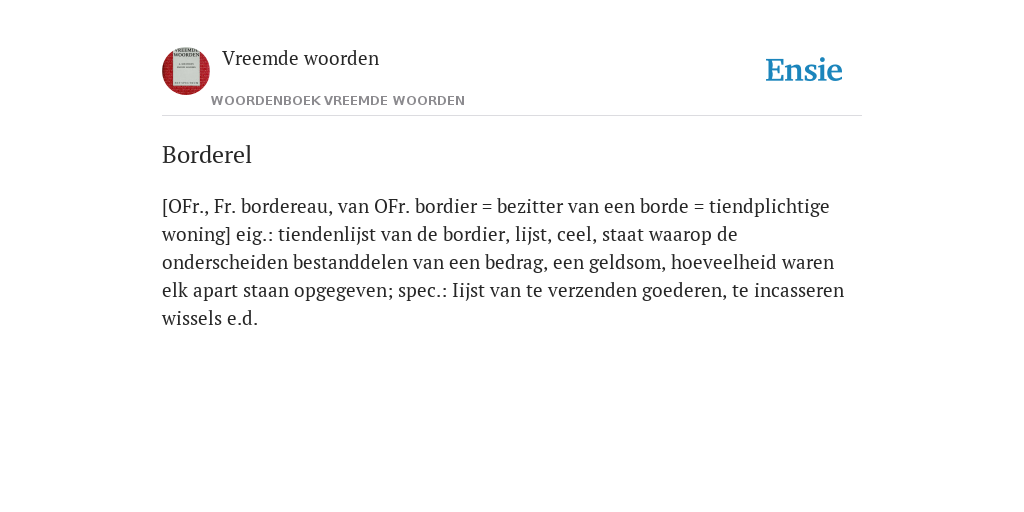 Vreemde woorden

WOORDENBOEK VREEMDE WOORDEN

Ensie

Borderel

[OFr., Fr. bordereau, van OFr. bordier = bezitter van een borde = tiendplichtige woning] eig.: tiendenlijst van de bordier, lijst, ceel, staat waarop de onderscheiden bestanddelen van een bedrag, een geldsom, hoeveelheid waren elk apart staan opgegeven; spec.: Iijst van te verzenden goederen, te incasseren wissels e.d.